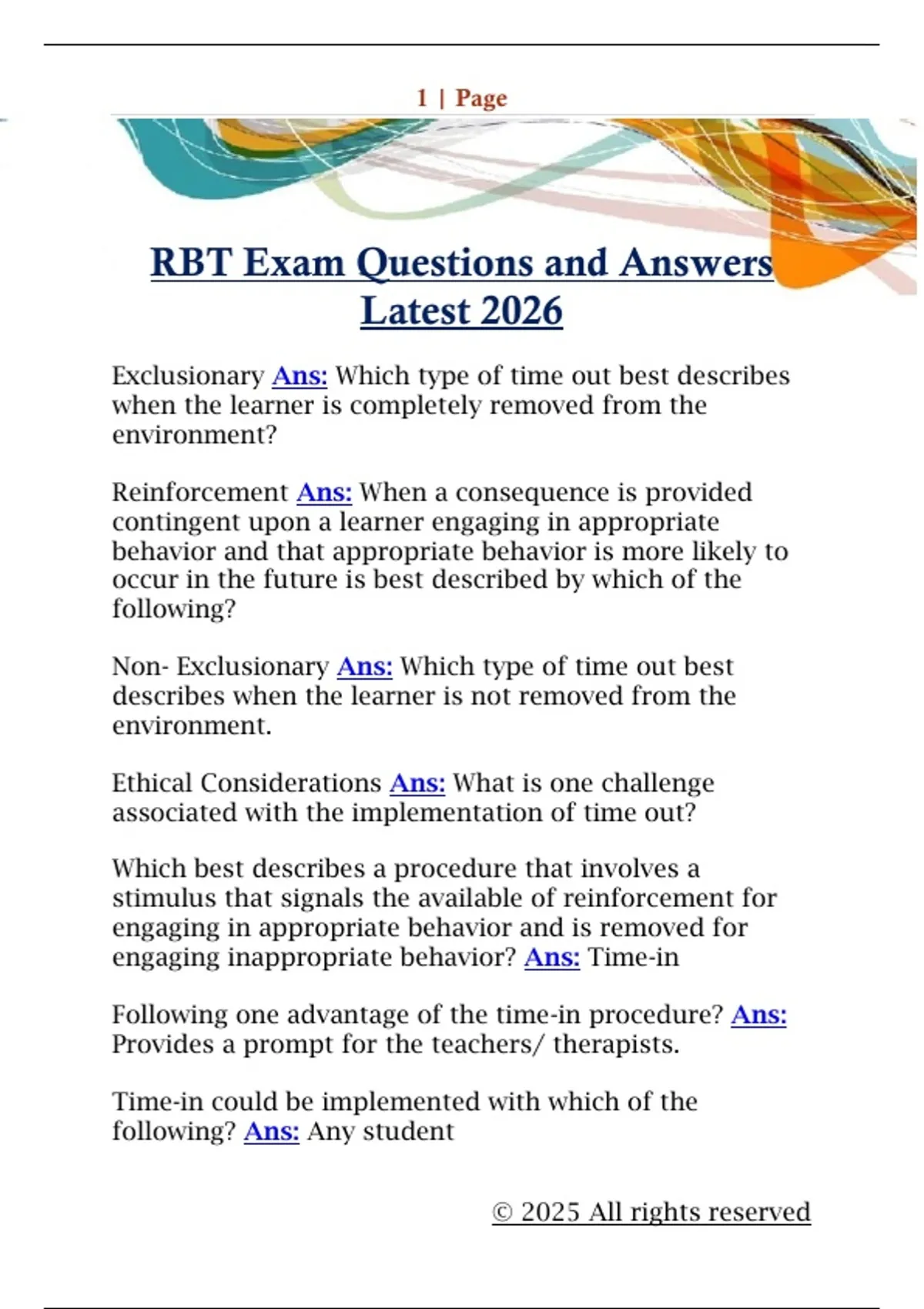 1 | Page

RBT Exam Questions and Answers Latest 2026

Exclusionary Ans: Which type of time out best describes when the learner is completely removed from the environment?

Reinforcement Ans: When a consequence is provided contingent upon a learner engaging in appropriate behavior and that appropriate behavior is more likely to occur in the future is best described by which of the following?

Non- Exclusionary Ans: Which type of time out best describes when the learner is not removed from the environment.

Ethical Considerations Ans: What is one challenge associated with the implementation of time out?

Which best describes a procedure that involves a stimulus that signals the available of reinforcement for engaging in appropriate behavior and is removed for engaging inappropriate behavior? Ans: Time-in

Following one advantage of the time-in procedure? Ans: Provides a prompt for the teachers/ therapists.

Time-in could be implemented with which of the following? Ans: Any student

© 2025 All rights reserved